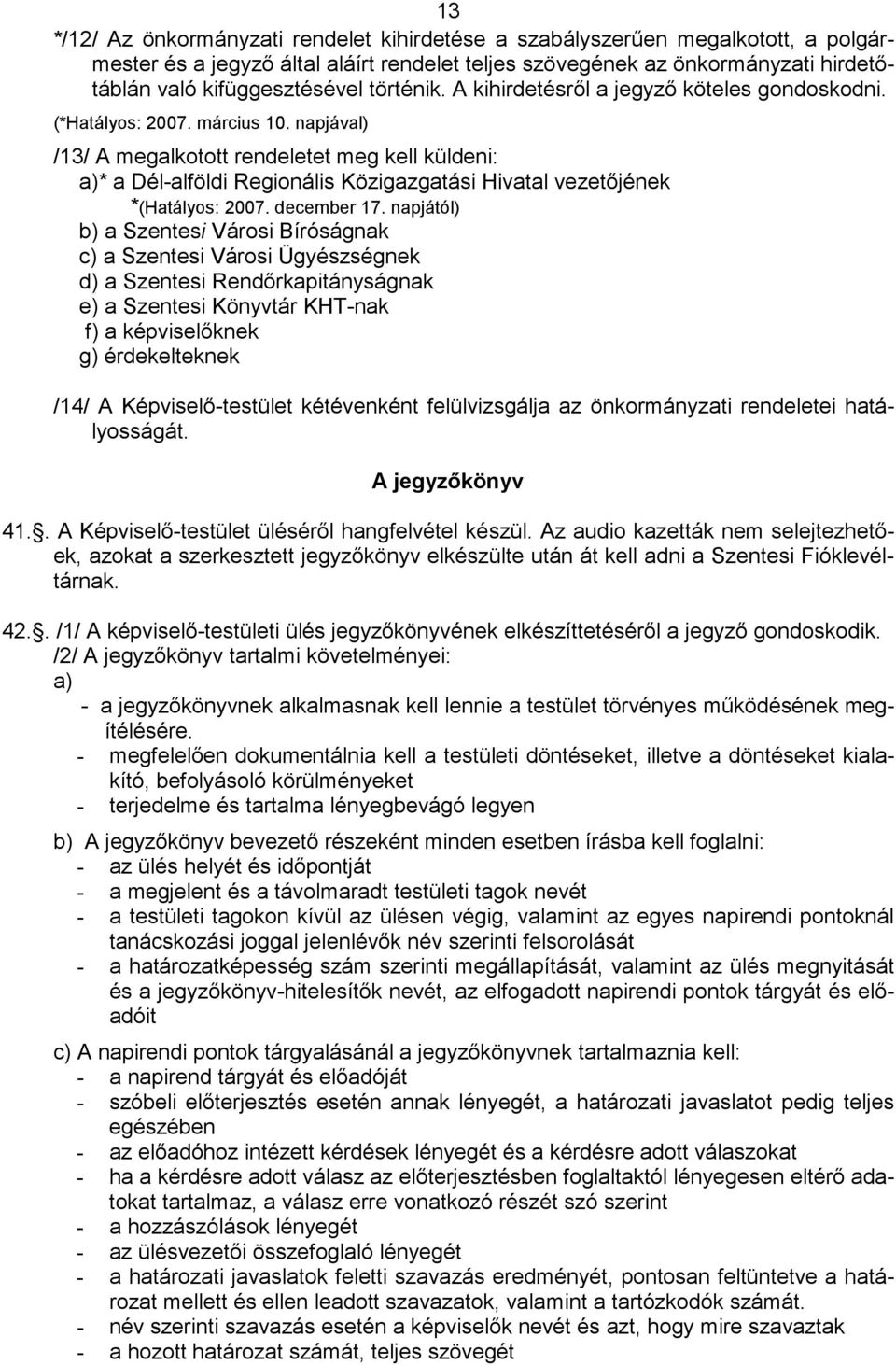 13

*/12/ Az önkormányzati rendelet kihirdetése a szabályszerűen megalkotott, a polgármester és a jegyző által aláírt rendelet teljes szövegének az önkormányzati hirdetőtáblán való kifüggesztésével történik. A kihirdetésről a jegyző köteles gondoskodni. (*Hatályos: 2007. március 10. napjával)

/13/ A megalkotott rendeletet meg kell küldeni:
a)* a Dél-alföldi Regionális Közigazgatási Hivatal vezetőjének
*(Hatályos: 2007. december 17. napjától)
b) a Szentesi Városi Bíróságnak
c) a Szentesi Városi Ügyészségnek
d) a Szentesi Rendőrkapitányságnak
e) a Szentesi Könyvtár KHT-nak
f) a képviselőknek
g) érdekelteknek

/14/ A Képviselő-testület kétévenként felülvizsgálja az önkormányzati rendeletei hatályosságát.

A jegyzőkönyv

41.. A Képviselő-testület üléséről hangfelvétel készül. Az audio kazetták nem selejtezhetőek, azokat a szerkesztett jegyzőkönyv elkészülte után át kell adni a Szentesi Fióklevéltárnak.

42.. /1/ A képviselő-testületi ülés jegyzőkönyvének elkészíttetéséről a jegyző gondoskodik.
/2/ A jegyzőkönyv tartalmi követelményei:
a)
- a jegyzőkönyvnek alkalmasnak kell lennie a testület törvényes működésének megítélésére.
- megfelelően dokumentálnia kell a testületi döntéseket, illetve a döntéseket kialakító, befolyásoló körülményeket
- terjedelme és tartalma lényegbevágó legyen

b) A jegyzőkönyv bevezető részeként minden esetben írásba kell foglalni:
- az ülés helyét és időpontját
- a megjelent és a távolmaradt testületi tagok nevét
- a testületi tagokon kívül az ülésen végig, valamint az egyes napirendi pontoknál tanácskozási joggal jelenlévők név szerinti felsorolását
- a határozatképesség szám szerinti megállapítását, valamint az ülés megnyitását és a jegyzőkönyv-hitelesítők nevét, az elfogadott napirendi pontok tárgyát és előadóit

c) A napirendi pontok tárgyalásánál a jegyzőkönyvnek tartalmaznia kell:
- a napirend tárgyát és előadóját
- szóbeli előterjesztés esetén annak lényegét, a határozati javaslatot pedig teljes egészében
- az előadóhoz intézett kérdések lényegét és a kérdésre adott válaszokat
- ha a kérdésre adott válasz az előterjesztésben foglaltaktól lényegesen eltérő adatokat tartalmaz, a válasz erre vonatkozó részét szó szerint
- a hozzászólások lényegét
- az ülésvezetői összefoglaló lényegét
- a határozati javaslatok feletti szavazás eredményét, pontosan feltüntetve a határozat mellett és ellen leadott szavazatok, valamint a tartózkodók számát.
- név szerinti szavazás esetén a képviselők nevét és azt, hogy mire szavaztak
- a hozott határozat számát, teljes szövegét